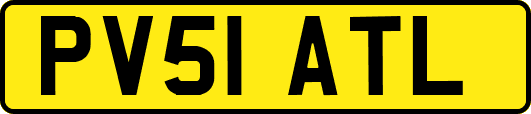 PV51 ATL